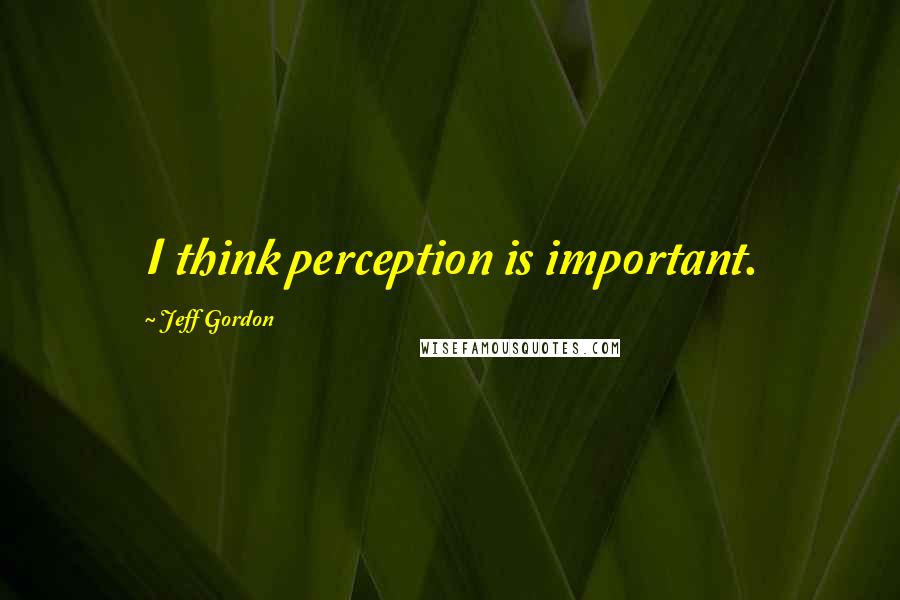 I think perception is important.

~ Jeff Gordon

WISEFAMOUSQUOTES.COM